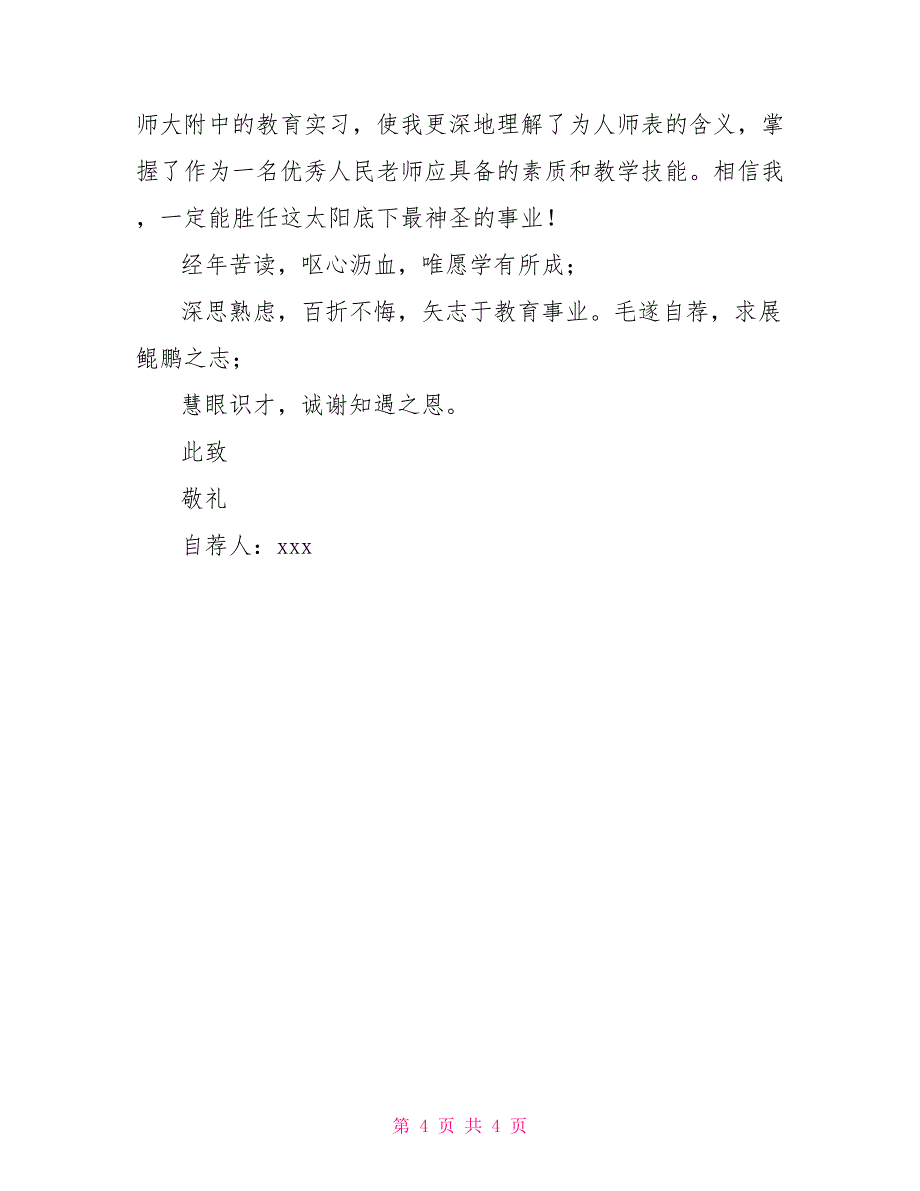 师大附中的教育实习，使我更深地理解了为人师表的含义，掌握了作为一名优秀人民老师应具备的素质和教学技能。相信我，一定能胜任这太阳底下最神圣的事业！

经年苦读，呕心沥血，唯愿学有所成；

深思熟虑，百折不悔，矢志于教育事业。毛遂自荐，求展鲲鹏之志；

慧眼识才，诚谢知遇之恩。

此致

敬礼

自荐人：xxx

第 4 页 共 4 页